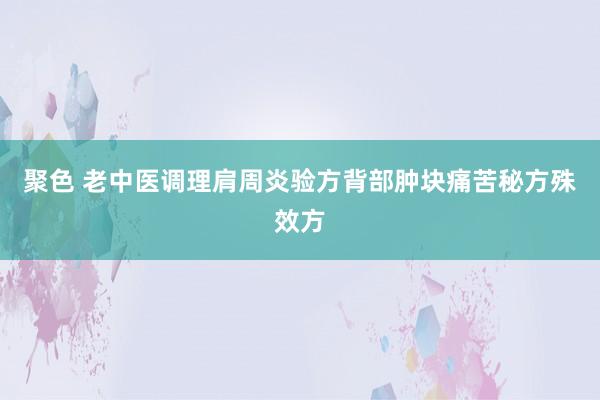 聚色 老中医调理肩周炎验方背部肿块痛苦秘方殊效方